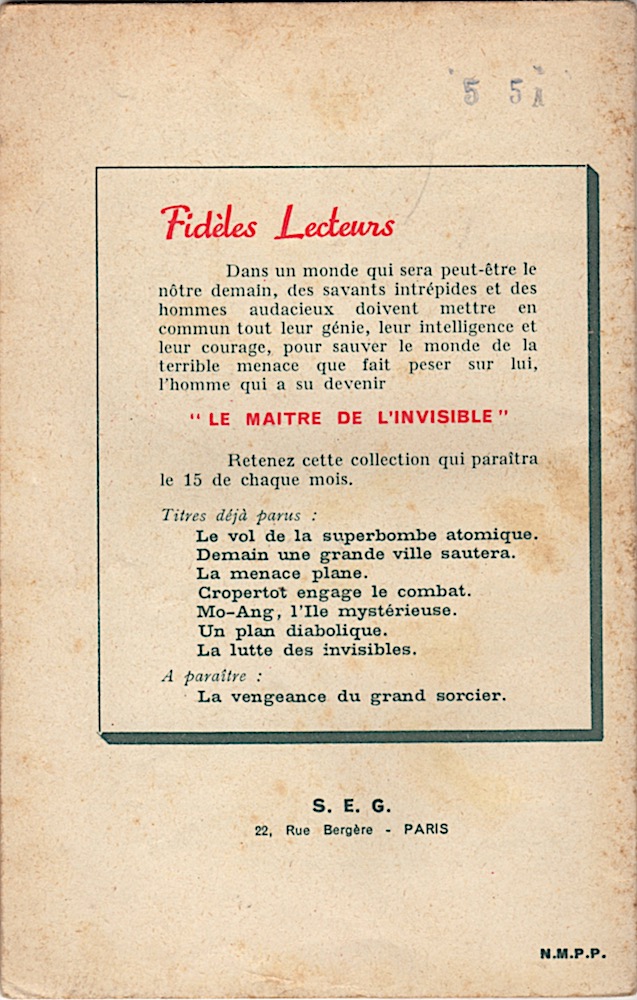 5 5

Fidèles Lecteurs

Dans un monde qui sera peut-être le nôtre demain, des savants intrépides et des hommes audacieux doivent mettre en commun tout leur génie, leur intelligence et leur courage, pour sauver le monde de la terrible menace que fait peser sur lui, l'homme qui a su devenir

" LE MAITRE DE L'INVISIBLE "

Retenez cette collection qui paraîtra le 15 de chaque mois.

Titres déjà parus :
Le vol de la superbombe atomique.
Demain une grande ville sautera.
La menace plane.
Cropertot engage le combat.
Mo-Ang, l'Ile mystérieuse.
Un plan diabolique.
La lutte des invisibles.

A paraître :
La vengeance du grand sorcier.

S. E. G.
22, Rue Bergère - PARIS

N.M.P.P.